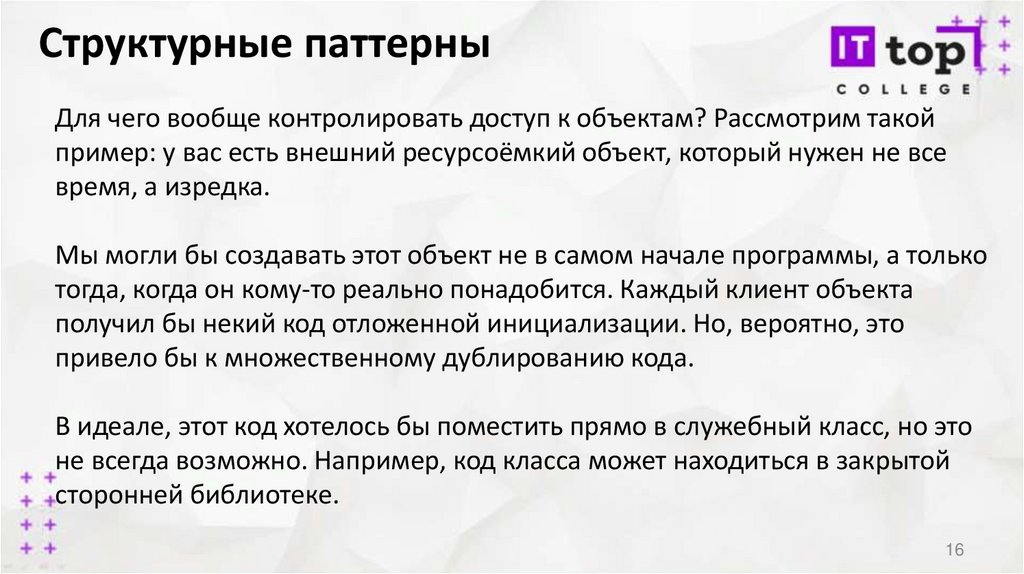 Структурные паттерны

IT top
COLLEGE

Для чего вообще контролировать доступ к объектам? Рассмотрим такой пример: у вас есть внешний ресурсоёмкий объект, который нужен не все время, а изредка.

Мы могли бы создавать этот объект не в самом начале программы, а только тогда, когда он кому-то реально понадобится. Каждый клиент объекта получил бы некий код отложенной инициализации. Но, вероятно, это привело бы к множественному дублированию кода.

В идеале, этот код хотелось бы поместить прямо в служебный класс, но это не всегда возможно. Например, код класса может находиться в закрытой сторонней библиотеке.

16